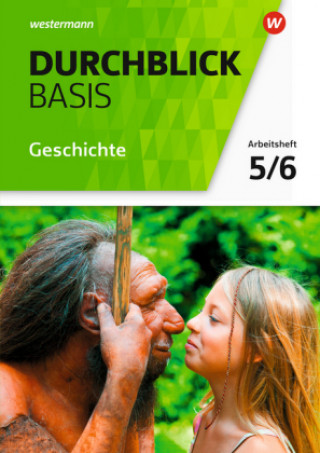 westermann

W

DURCHBLICK
BASIS

Geschichte

Arbeitsheft
5/6